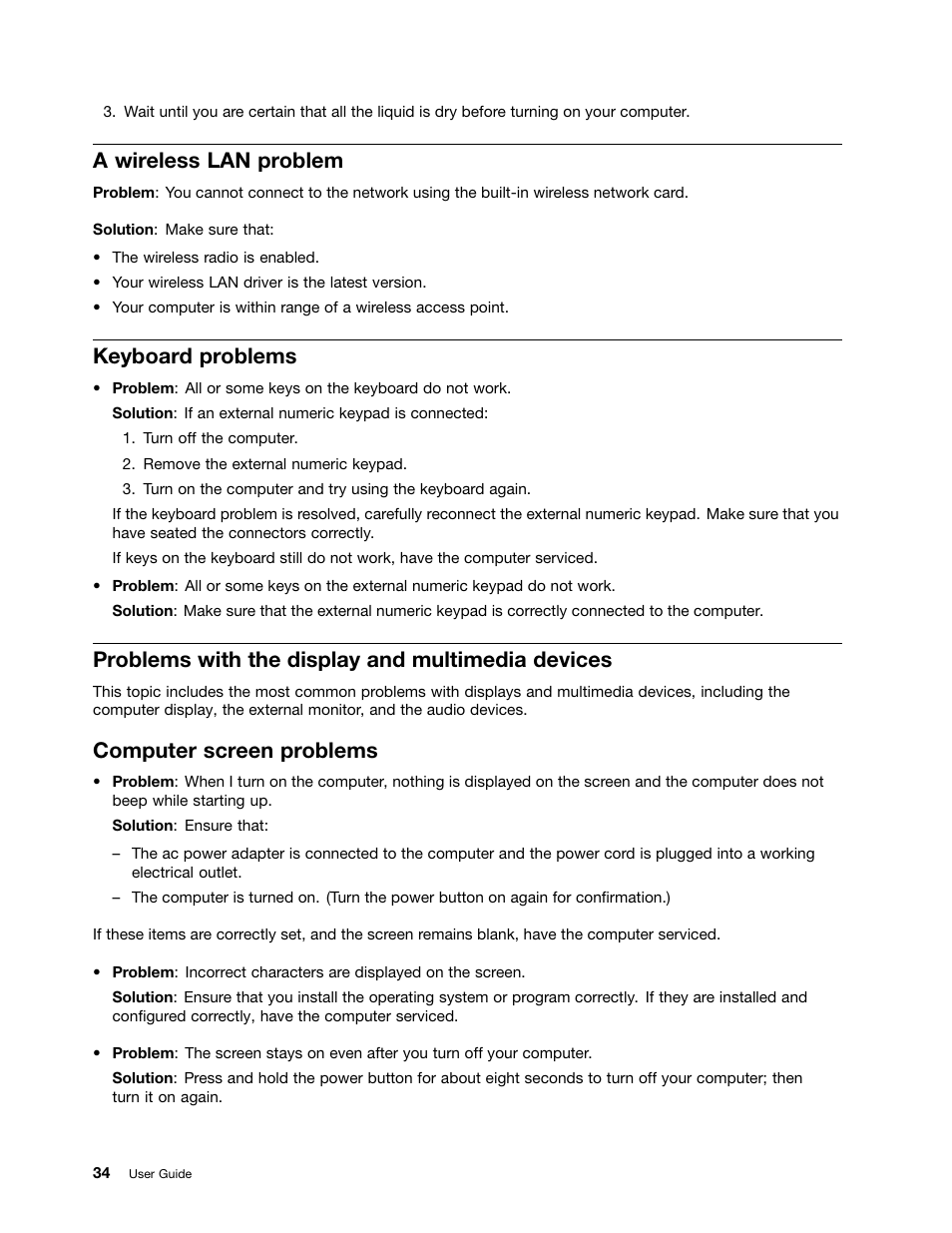 3. Wait until you are certain that all the liquid is dry before turning on your computer.

A wireless LAN problem

Problem: You cannot connect to the network using the built-in wireless network card.

Solution: Make sure that:

• The wireless radio is enabled.
• Your wireless LAN driver is the latest version.
• Your computer is within range of a wireless access point.

Keyboard problems

• Problem: All or some keys on the keyboard do not work.

Solution: If an external numeric keypad is connected:

1. Turn off the computer.
2. Remove the external numeric keypad.
3. Turn on the computer and try using the keyboard again.

If the keyboard problem is resolved, carefully reconnect the external numeric keypad. Make sure that you have seated the connectors correctly.

If keys on the keyboard still do not work, have the computer serviced.

• Problem: All or some keys on the external numeric keypad do not work.

Solution: Make sure that the external numeric keypad is correctly connected to the computer.

Problems with the display and multimedia devices

This topic includes the most common problems with displays and multimedia devices, including the computer display, the external monitor, and the audio devices.

Computer screen problems

• Problem: When I turn on the computer, nothing is displayed on the screen and the computer does not beep while starting up.

Solution: Ensure that:

– The ac power adapter is connected to the computer and the power cord is plugged into a working electrical outlet.
– The computer is turned on. (Turn the power button on again for confirmation.)

If these items are correctly set, and the screen remains blank, have the computer serviced.

• Problem: Incorrect characters are displayed on the screen.

Solution: Ensure that you install the operating system or program correctly. If they are installed and configured correctly, have the computer serviced.

• Problem: The screen stays on even after you turn off your computer.

Solution: Press and hold the power button for about eight seconds to turn off your computer; then turn it on again.

34 User Guide